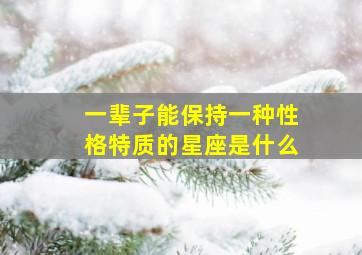 一辈子能保持一种性格特质的星座是什么